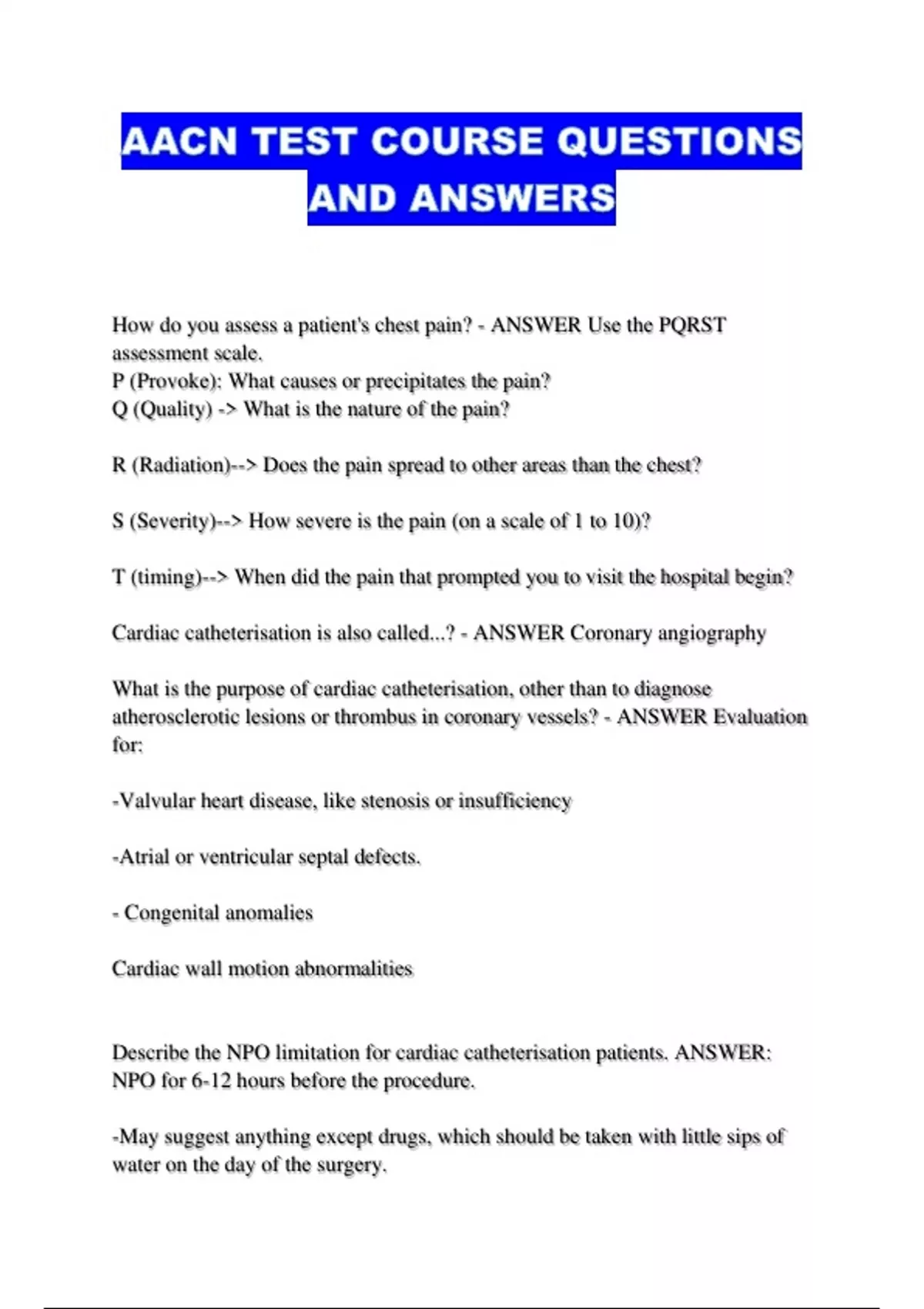 AACN TEST COURSE QUESTIONS AND ANSWERS

How do you assess a patient's chest pain? - ANSWER Use the PQRST assessment scale.
P (Provoke): What causes or precipitates the pain?
Q (Quality) -> What is the nature of the pain?

R (Radiation)--> Does the pain spread to other areas than the chest?

S (Severity)--> How severe is the pain (on a scale of 1 to 10)?

T (timing)--> When did the pain that prompted you to visit the hospital begin?

Cardiac catheterisation is also called...? - ANSWER Coronary angiography

What is the purpose of cardiac catheterisation, other than to diagnose atherosclerotic lesions or thrombus in coronary vessels? - ANSWER Evaluation for:

-Valvular heart disease, like stenosis or insufficiency

-Atrial or ventricular septal defects.

- Congenital anomalies

Cardiac wall motion abnormalities

Describe the NPO limitation for cardiac catheterisation patients. ANSWER: NPO for 6-12 hours before the procedure.

-May suggest anything except drugs, which should be taken with little sips of water on the day of the surgery.